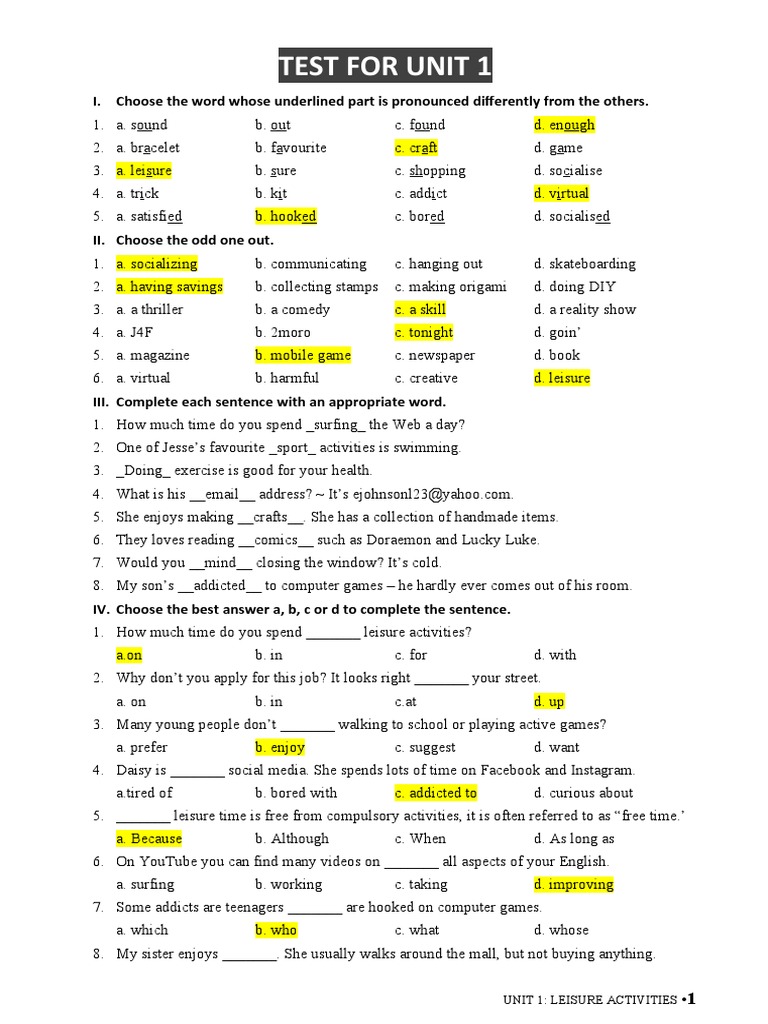 TEST FOR UNIT 1

I. Choose the word whose underlined part is pronounced differently from the others.

1. a. sound b. out c. found d. enough
2. a. bracelet b. favourite c. craft d. game
3. a. leisure b. sure c. shopping d. socialise
4. a. trick b. kit c. addict d. virtual
5. a. satisfied b. hooked c. bored d. socialised

II. Choose the odd one out.

1. a. socializing b. communicating c. hanging out d. skateboarding
2. a. having savings b. collecting stamps c. making origami d. doing DIY
3. a. a thriller b. a comedy c. a skill d. a reality show
4. a. J4F b. 2moro c. tonight d. goin'
5. a. magazine b. mobile game c. newspaper d. book
6. a. virtual b. harmful c. creative d. leisure

III. Complete each sentence with an appropriate word.

1. How much time do you spend _surfing_ the Web a day?
2. One of Jesse's favourite _sport_ activities is swimming.
3. _Doing_ exercise is good for your health.
4. What is his __email__ address? ~ It's ejohnsonl23@yahoo.com.
5. She enjoys making __crafts__. She has a collection of handmade items.
6. They loves reading __comics__ such as Doraemon and Lucky Luke.
7. Would you __mind__ closing the window? It's cold.
8. My son's __addicted__ to computer games – he hardly ever comes out of his room.

IV. Choose the best answer a, b, c or d to complete the sentence.

1. How much time do you spend ____ leisure activities?
a.on b. in c. for d. with
2. Why don't you apply for this job? It looks right ____ your street.
a. on b. in c.at d. up
3. Many young people don't ____ walking to school or playing active games?
a. prefer b. enjoy c. suggest d. want
4. Daisy is ____ social media. She spends lots of time on Facebook and Instagram.
a.tired of b. bored with c. addicted to d. curious about
5. ____ leisure time is free from compulsory activities, it is often referred to as "free time.'
a. Because b. Although c. When d. As long as
6. On YouTube you can find many videos on ____ all aspects of your English.
a. surfing b. working c. taking d. improving
7. Some addicts are teenagers ____ are hooked on computer games.
a. which b. who c. what d. whose
8. My sister enjoys ____. She usually walks around the mall, but not buying anything.

UNIT 1: LEISURE ACTIVITIES •1